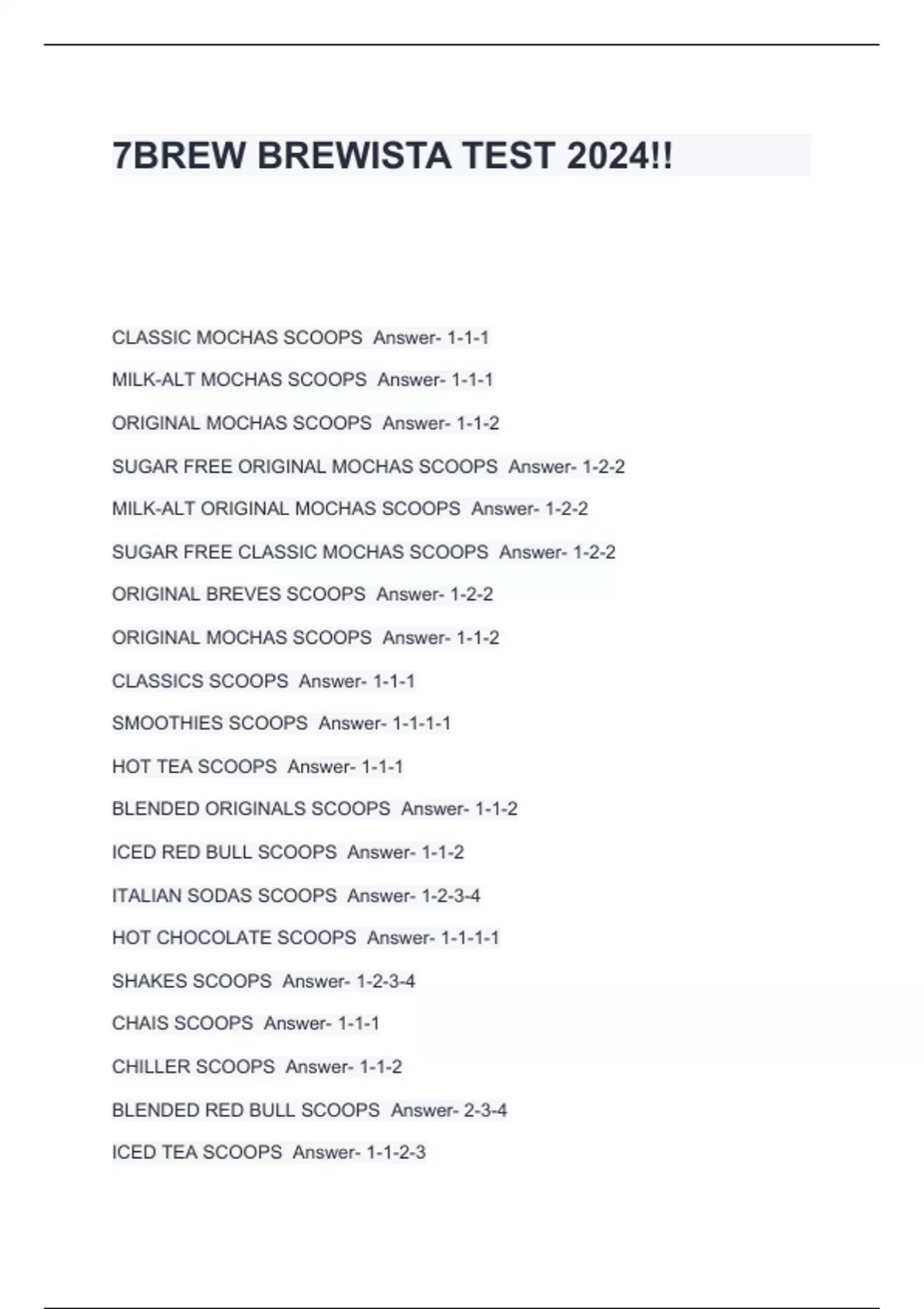 7BREW BREWISTA TEST 2024!!

CLASSIC MOCHAS SCOOPS Answer- 1-1-1

MILK-ALT MOCHAS SCOOPS Answer- 1-1-1

ORIGINAL MOCHAS SCOOPS Answer- 1-1-2

SUGAR FREE ORIGINAL MOCHAS SCOOPS Answer- 1-2-2

MILK-ALT ORIGINAL MOCHAS SCOOPS Answer- 1-2-2

SUGAR FREE CLASSIC MOCHAS SCOOPS Answer- 1-2-2

ORIGINAL BREVES SCOOPS Answer- 1-2-2

ORIGINAL MOCHAS SCOOPS Answer- 1-1-2

CLASSICS SCOOPS Answer- 1-1-1

SMOOTHIES SCOOPS Answer- 1-1-1-1

HOT TEA SCOOPS Answer- 1-1-1

BLENDED ORIGINALS SCOOPS Answer- 1-1-2

ICED RED BULL SCOOPS Answer- 1-1-2

ITALIAN SODAS SCOOPS Answer- 1-2-3-4

HOT CHOCOLATE SCOOPS Answer- 1-1-1-1

SHAKES SCOOPS Answer- 1-2-3-4

CHAIS SCOOPS Answer- 1-1-1

CHILLER SCOOPS Answer- 1-1-2

BLENDED RED BULL SCOOPS Answer- 2-3-4

ICED TEA SCOOPS Answer- 1-1-2-3